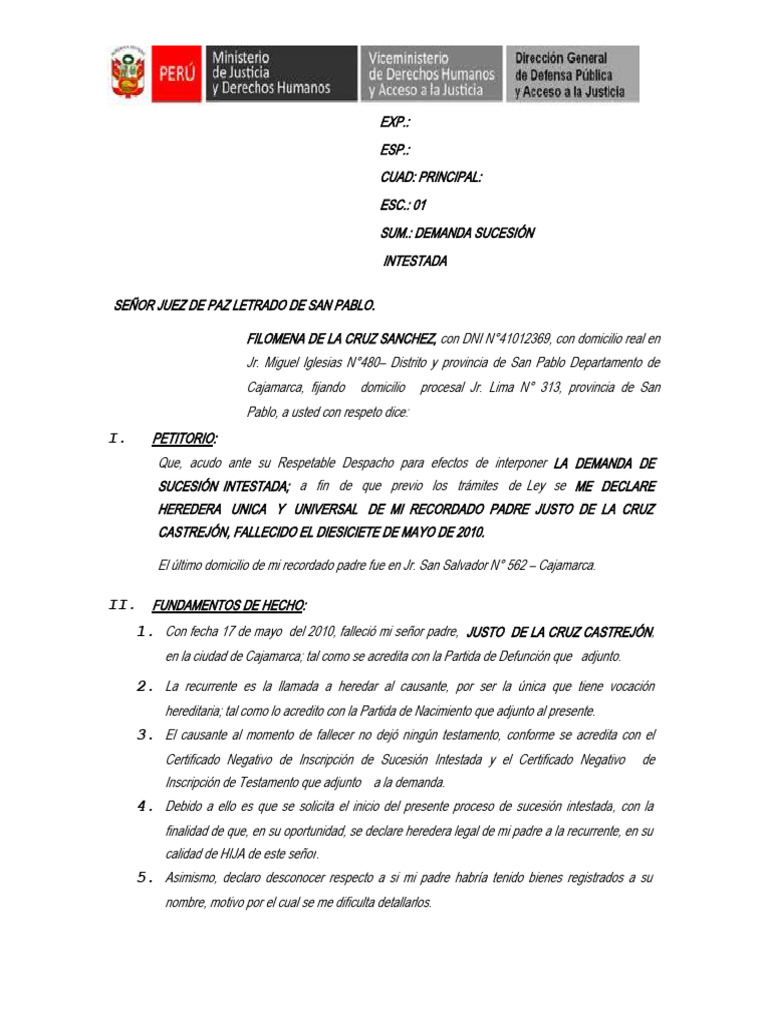 PERÚ Ministerio de Justicia y Derechos Humanos Viceministerio de Derechos Humanos y Acceso a la Justicia Dirección General de Defensa Pública y Acceso a la Justicia

EXP.:

ESP.:

CUAD: PRINCIPAL:

ESC.: 01

SUM.: DEMANDA SUCESIÓN INTESTADA

SEÑOR JUEZ DE PAZ LETRADO DE SAN PABLO.

FILOMENA DE LA CRUZ SANCHEZ, con DNI N°41012369, con domicilio real en Jr. Miguel Iglesias N°480– Distrito y provincia de San Pablo Departamento de Cajamarca, fijando domicilio procesal Jr. Lima N° 313, provincia de San Pablo, a usted con respeto dice:

I. PETITORIO:

Que, acudo ante su Respetable Despacho para efectos de interponer LA DEMANDA DE SUCESIÓN INTESTADA; a fin de que previo los trámites de Ley se ME DECLARE HEREDERA UNICA Y UNIVERSAL DE MI RECORDADO PADRE JUSTO DE LA CRUZ CASTREJÓN, FALLECIDO EL DIESICIETE DE MAYO DE 2010.

El último domicilio de mi recordado padre fue en Jr. San Salvador N° 562 – Cajamarca.

II. FUNDAMENTOS DE HECHO:

1. Con fecha 17 de mayo del 2010, falleció mi señor padre, JUSTO DE LA CRUZ CASTREJÓN, en la ciudad de Cajamarca; tal como se acredita con la Partida de Defunción que adjunto.

2. La recurrente es la llamada a heredar al causante, por ser la única que tiene vocación hereditaria; tal como lo acredito con la Partida de Nacimiento que adjunto al presente.

3. El causante al momento de fallecer no dejó ningún testamento, conforme se acredita con el Certificado Negativo de Inscripción de Sucesión Intestada y el Certificado Negativo de Inscripción de Testamento que adjunto a la demanda.

4. Debido a ello es que se solicita el inicio del presente proceso de sucesión intestada, con la finalidad de que, en su oportunidad, se declare heredera legal de mi padre a la recurrente, en su calidad de HIJA de este señor.

5. Asimismo, declaro desconocer respecto a si mi padre habría tenido bienes registrados a su nombre, motivo por el cual se me dificulta detallarlos.